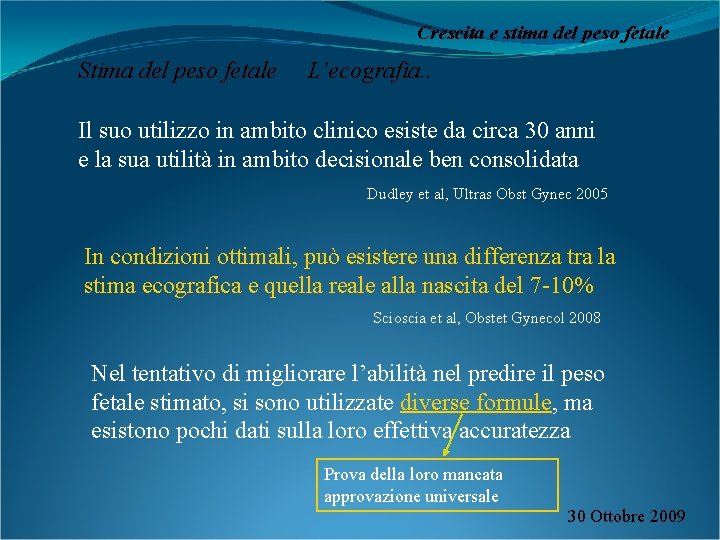 Crescita e stima del peso fetale

Stima del peso fetale     L'ecografia..

Il suo utilizzo in ambito clinico esiste da circa 30 anni e la sua utilità in ambito decisionale ben consolidata

Dudley et al, Ultras Obst Gynec 2005

In condizioni ottimali, può esistere una differenza tra la stima ecografica e quella reale alla nascita del 7-10%

Scioscia et al, Obstet Gynecol 2008

Nel tentativo di migliorare l'abilità nel predire il peso fetale stimato, si sono utilizzate diverse formule, ma esistono pochi dati sulla loro effettiva accuratezza

Prova della loro mancata approvazione universale

30 Ottobre 2009